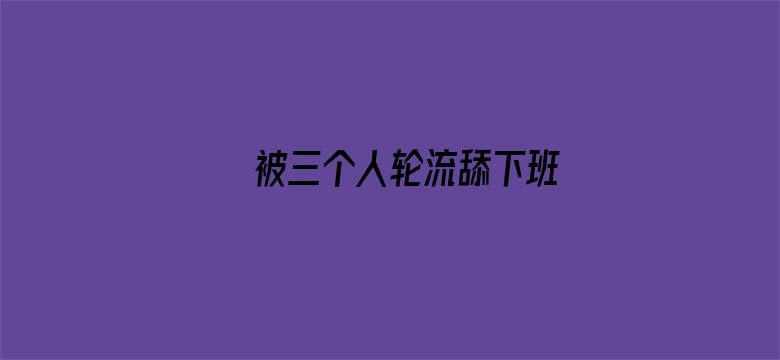 被三个人轮流舔下班